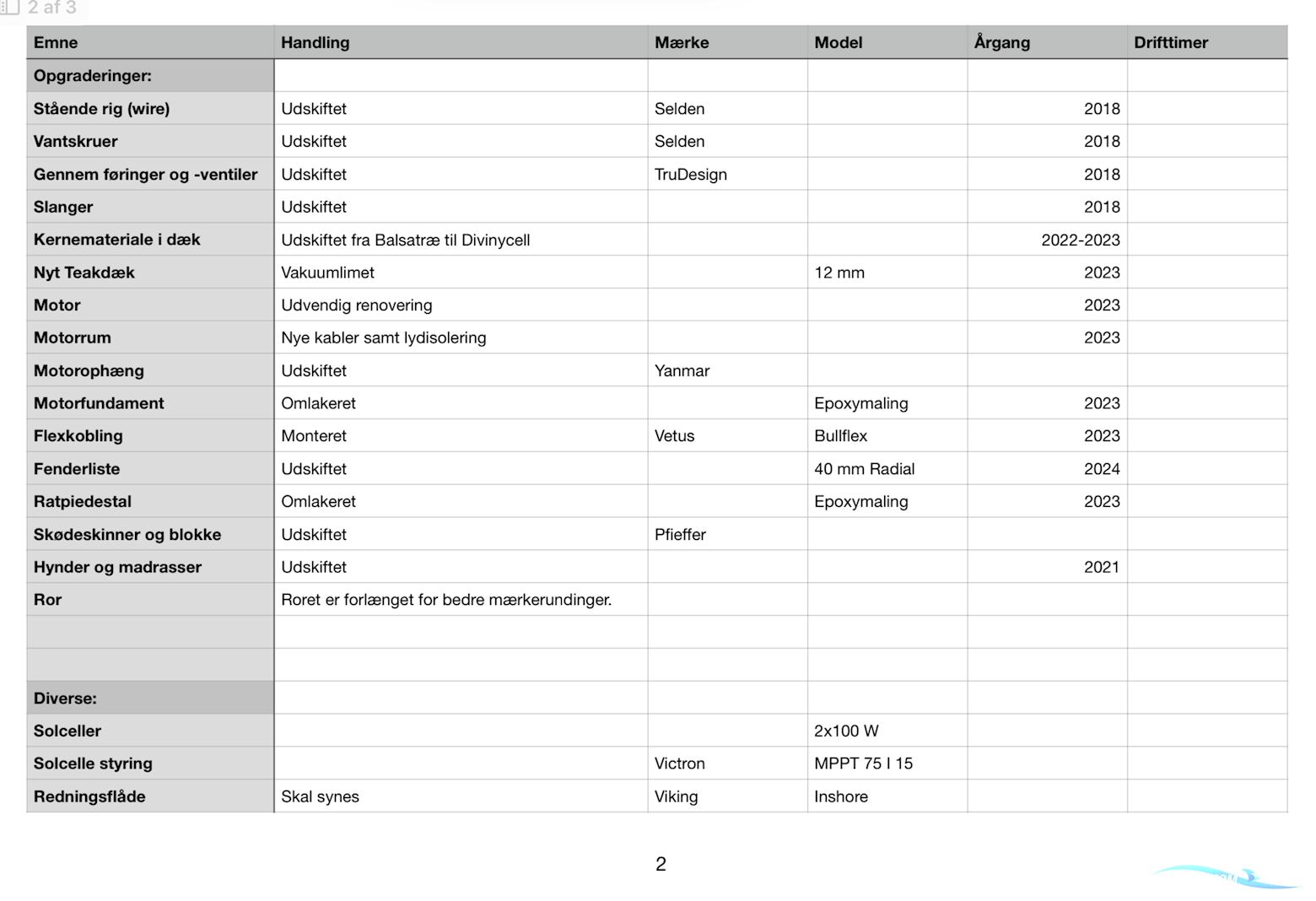 2 af 3

| Emne | Handling | Mærke | Model | Årgang | Drifttimer |
|---|---|---|---|---|---|
| Opgraderinger: | | | | | |
| Stående rig (wire) | Udskiftet | Selden | | 2018 | |
| Vantskruer | Udskiftet | Selden | | 2018 | |
| Gennem føringer og -ventiler | Udskiftet | TruDesign | | 2018 | |
| Slanger | Udskiftet | | | 2018 | |
| Kernemateriale i dæk | Udskiftet fra Balsatræ til Divinycell | | | 2022-2023 | |
| Nyt Teakdæk | Vakuumlimet | | 12 mm | 2023 | |
| Motor | Udvendig renovering | | | 2023 | |
| Motorrum | Nye kabler samt lydisolering | | | 2023 | |
| Motorophæng | Udskiftet | Yanmar | | | |
| Motorfundament | Omlakeret | | Epoxymaling | 2023 | |
| Flexkobling | Monteret | Vetus | Bullflex | 2023 | |
| Fenderliste | Udskiftet | | 40 mm Radial | 2024 | |
| Ratpiedestal | Omlakeret | | Epoxymaling | 2023 | |
| Skødeskinner og blokke | Udskiftet | Pfieffer | | | |
| Hynder og madrasser | Udskiftet | | | 2021 | |
| Ror | Roret er forlænget for bedre mærkerundinger. | | | | |
| | | | | | |
| | | | | | |
| Diverse: | | | | | |
| Solceller | | | 2x100 W | | |
| Solcelle styring | | Victron | MPPT 75 I 15 | | |
| Redningsflåde | Skal synes | Viking | Inshore | | |

2